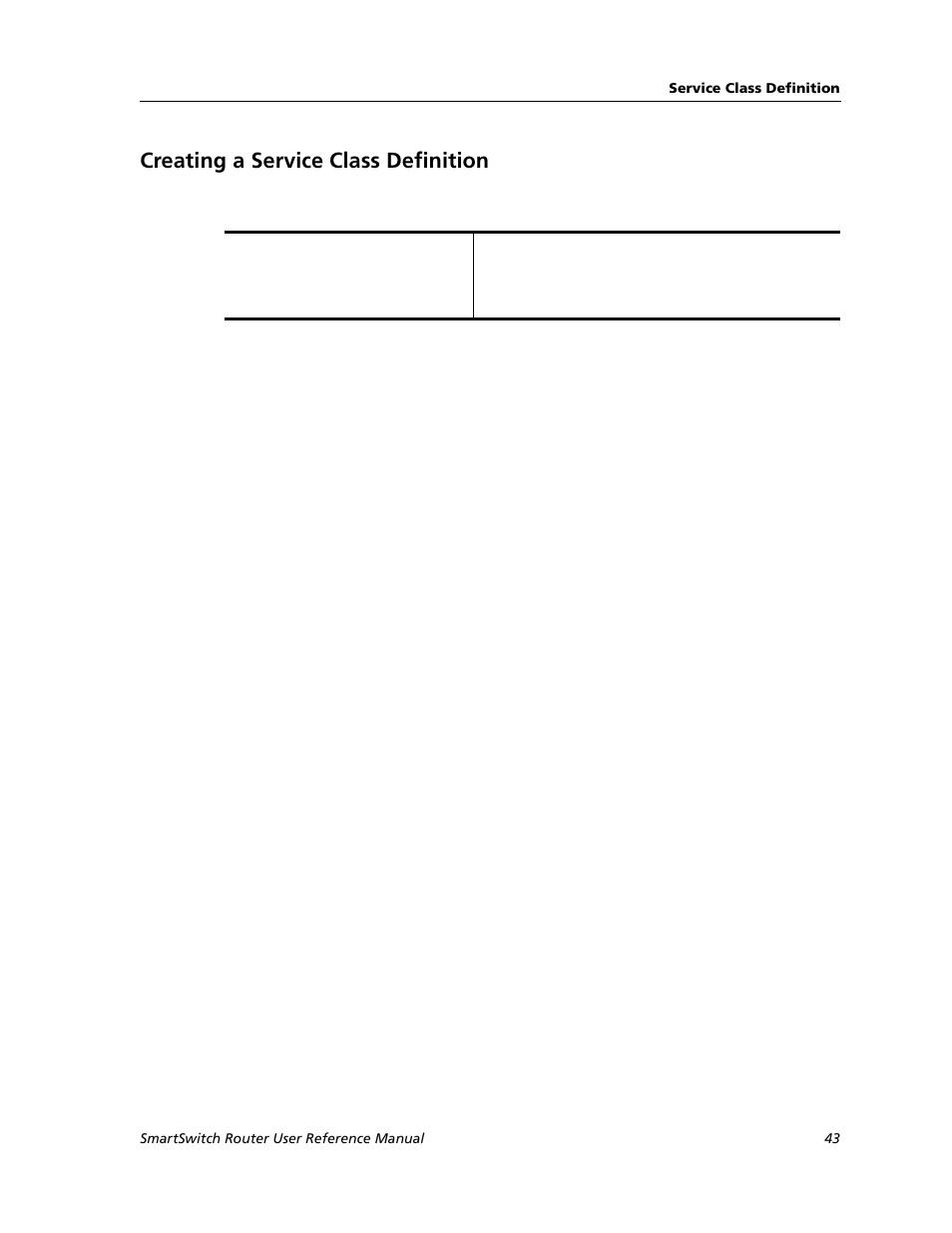 Service Class Definition

Creating a Service Class Definition

SmartSwitch Router User Reference Manual 43